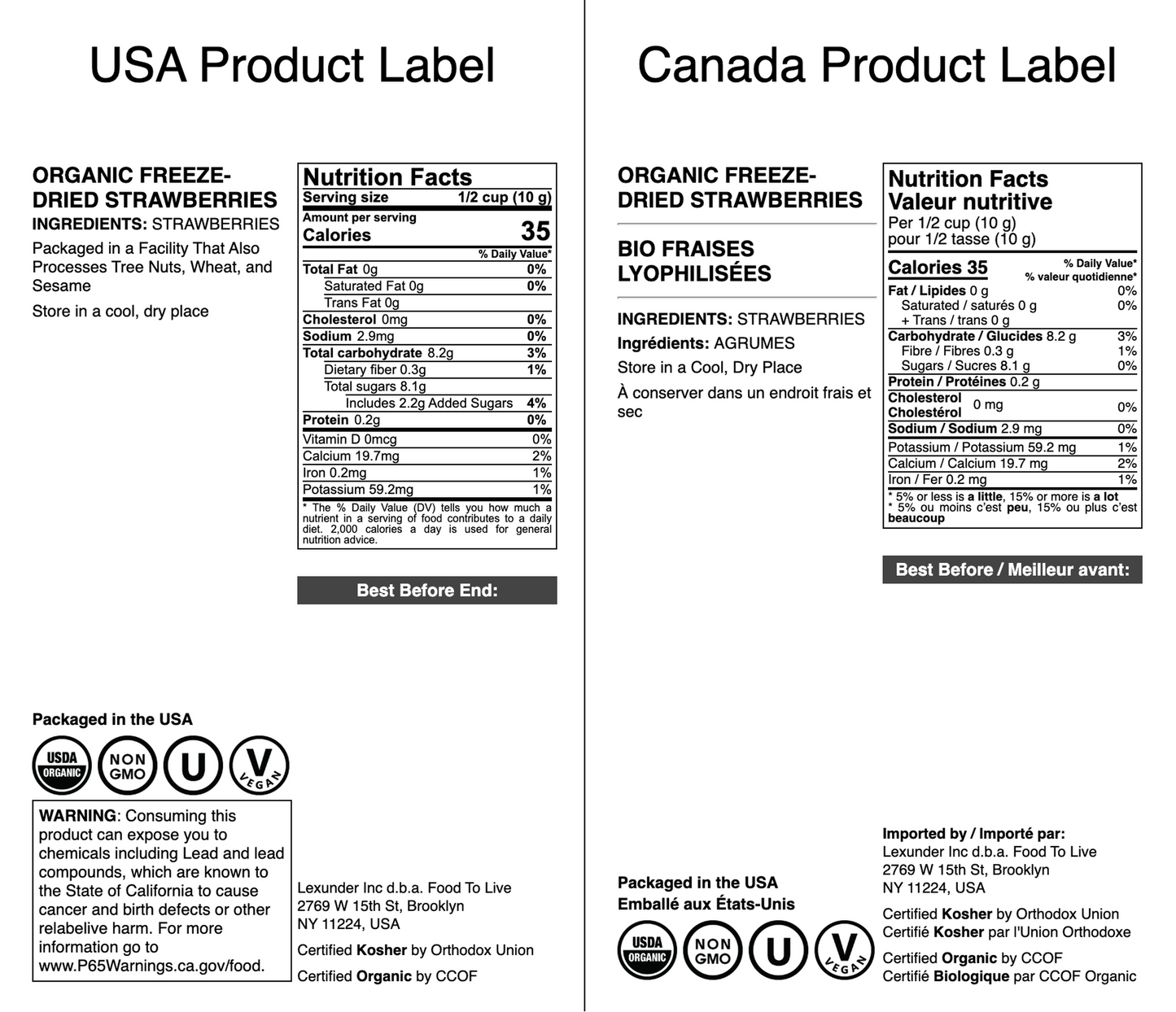 USA Product Label

ORGANIC FREEZE-DRIED STRAWBERRIES
INGREDIENTS: STRAWBERRIES

Packaged in a Facility That Also Processes Tree Nuts, Wheat, and Sesame

Store in a cool, dry place

Nutrition Facts
Serving size 1/2 cup (10 g)
Amount per serving
Calories 35
% Daily Value*

| | |
|---|---|
| Total Fat 0g | 0% |
| Saturated Fat 0g | 0% |
| Trans Fat 0g | |
| Cholesterol 0mg | 0% |
| Sodium 2.9mg | 0% |
| Total carbohydrate 8.2g | 3% |
| Dietary fiber 0.3g | 1% |
| Total sugars 8.1g | |
| Includes 2.2g Added Sugars | 4% |
| Protein 0.2g | 0% |
| Vitamin D 0mcg | 0% |
| Calcium 19.7mg | 2% |
| Iron 0.2mg | 1% |
| Potassium 59.2mg | 1% |

* The % Daily Value (DV) tells you how much a nutrient in a serving of food contributes to a daily diet. 2,000 calories a day is used for general nutrition advice.

Best Before End:

Packaged in the USA

USDA ORGANIC NON GMO U V VEGAN

WARNING: Consuming this product can expose you to chemicals including Lead and lead compounds, which are known to the State of California to cause cancer and birth defects or other relabelive harm. For more information go to www.P65Warnings.ca.gov/food.

Lexunder Inc d.b.a. Food To Live
2769 W 15th St, Brooklyn
NY 11224, USA

Certified Kosher by Orthodox Union

Certified Organic by CCOF

Canada Product Label

ORGANIC FREEZE-DRIED STRAWBERRIES

BIO FRAISES LYOPHILISÉES

INGREDIENTS: STRAWBERRIES
Ingrédients: AGRUMES
Store in a Cool, Dry Place
À conserver dans un endroit frais et sec

Nutrition Facts
Valeur nutritive
Per 1/2 cup (10 g)
pour 1/2 tasse (10 g)
Calories 35
% Daily Value*
% valeur quotidienne*

| | |
|---|---|
| Fat / Lipides 0 g | 0% |
| Saturated / saturés 0 g + Trans / trans 0 g | 0% |
| Carbohydrate / Glucides 8.2 g | 3% |
| Fibre / Fibres 0.3 g | 1% |
| Sugars / Sucres 8.1 g | 0% |
| Protein / Protéines 0.2 g | |
| Cholesterol Cholestérol 0 mg | 0% |
| Sodium / Sodium 2.9 mg | 0% |
| Potassium / Potassium 59.2 mg | 1% |
| Calcium / Calcium 19.7 mg | 2% |
| Iron / Fer 0.2 mg | 1% |

* 5% or less is a little, 15% or more is a lot
* 5% ou moins c'est peu, 15% ou plus c'est beaucoup

Best Before / Meilleur avant:

Packaged in the USA
Emballé aux États-Unis

USDA ORGANIC NON GMO U V VEGAN

Imported by / Importé par:
Lexunder Inc d.b.a. Food To Live
2769 W 15th St, Brooklyn
NY 11224, USA

Certified Kosher by Orthodox Union
Certifié Kosher par l'Union Orthodoxe

Certified Organic by CCOF
Certifié Biologique par CCOF Organic